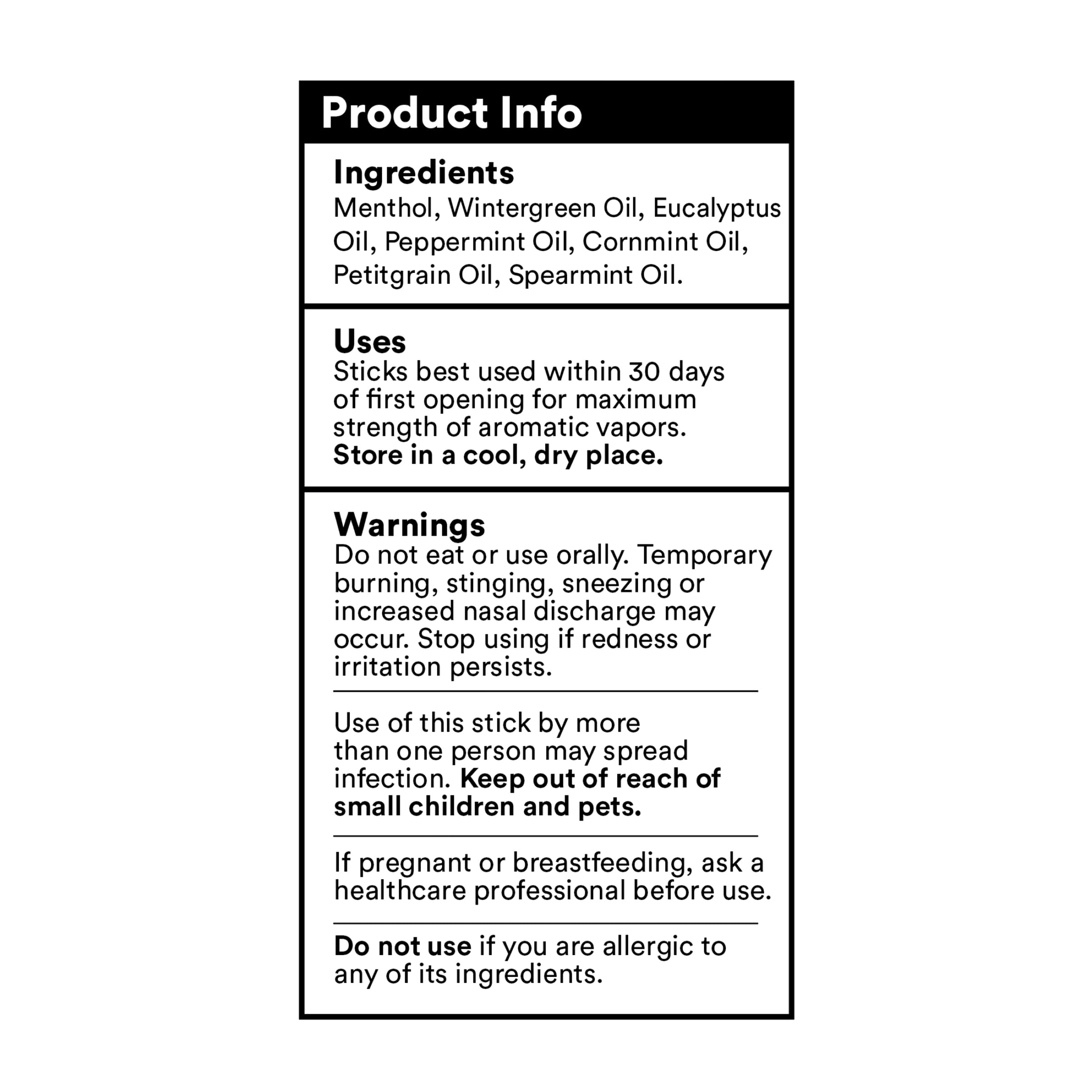 Product Info

Ingredients
Menthol, Wintergreen Oil, Eucalyptus Oil, Peppermint Oil, Cornmint Oil, Petitgrain Oil, Spearmint Oil.

Uses
Sticks best used within 30 days of first opening for maximum strength of aromatic vapors.
Store in a cool, dry place.

Warnings
Do not eat or use orally. Temporary burning, stinging, sneezing or increased nasal discharge may occur. Stop using if redness or irritation persists.

Use of this stick by more than one person may spread infection. Keep out of reach of small children and pets.

If pregnant or breastfeeding, ask a healthcare professional before use.

Do not use if you are allergic to any of its ingredients.